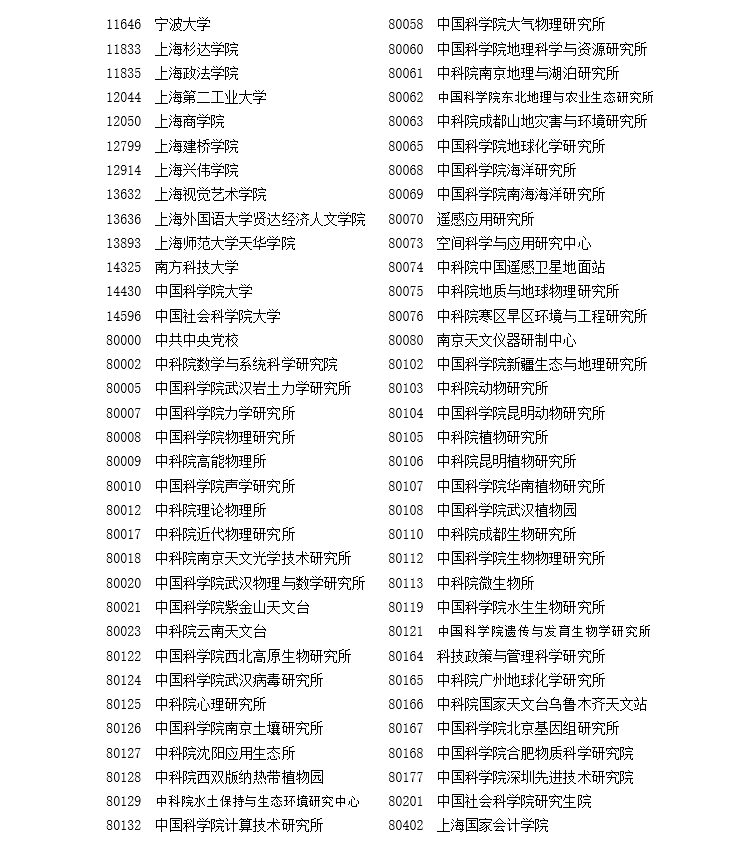 11646 宁波大学
11833 上海杉达学院
11835 上海政法学院
12044 上海第二工业大学
12050 上海商学院
12799 上海建桥学院
12914 上海兴伟学院
13632 上海视觉艺术学院
13636 上海外国语大学贤达经济人文学院
13893 上海师范大学天华学院
14325 南方科技大学
14430 中国科学院大学
14596 中国社会科学院大学
80000 中共中央党校
80002 中科院数学与系统科学研究院
80005 中国科学院武汉岩土力学研究所
80007 中国科学院力学研究所
80008 中国科学院物理研究所
80009 中科院高能物理所
80010 中国科学院声学研究所
80012 中科院理论物理所
80017 中科院近代物理研究所
80018 中科院南京天文光学技术研究所
80020 中国科学院武汉物理与数学研究所
80021 中国科学院紫金山天文台
80023 中科院云南天文台
80122 中国科学院西北高原生物研究所
80124 中国科学院武汉病毒研究所
80125 中科院心理研究所
80126 中国科学院南京土壤研究所
80127 中科院沈阳应用生态所
80128 中科院西双版纳热带植物园
80129 中科院水土保持与生态环境研究中心
80132 中国科学院计算技术研究所

80058 中国科学院大气物理研究所
80060 中国科学院地理科学与资源研究所
80061 中科院南京地理与湖泊研究所
80062 中国科学院东北地理与农业生态研究所
80063 中科院成都山地灾害与环境研究所
80065 中国科学院地球化学研究所
80068 中国科学院海洋研究所
80069 中国科学院南海海洋研究所
80070 遥感应用研究所
80073 空间科学与应用研究中心
80074 中科院中国遥感卫星地面站
80075 中科院地质与地球物理研究所
80076 中科院寒区旱区环境与工程研究所
80080 南京天文仪器研制中心
80102 中国科学院新疆生态与地理研究所
80103 中科院动物研究所
80104 中国科学院昆明动物研究所
80105 中科院植物研究所
80106 中科院昆明植物研究所
80107 中国科学院华南植物研究所
80108 中国科学院武汉植物园
80110 中科院成都生物研究所
80112 中国科学院生物物理研究所
80113 中科院微生物所
80119 中国科学院水生生物研究所
80121 中国科学院遗传与发育生物学研究所
80164 科技政策与管理科学研究所
80165 中科院广州地球化学研究所
80166 中科院国家天文台乌鲁木齐天文站
80167 中国科学院北京基因组研究所
80168 中国科学院合肥物质科学研究院
80177 中国科学院深圳先进技术研究院
80201 中国社会科学院研究生院
80402 上海国家会计学院